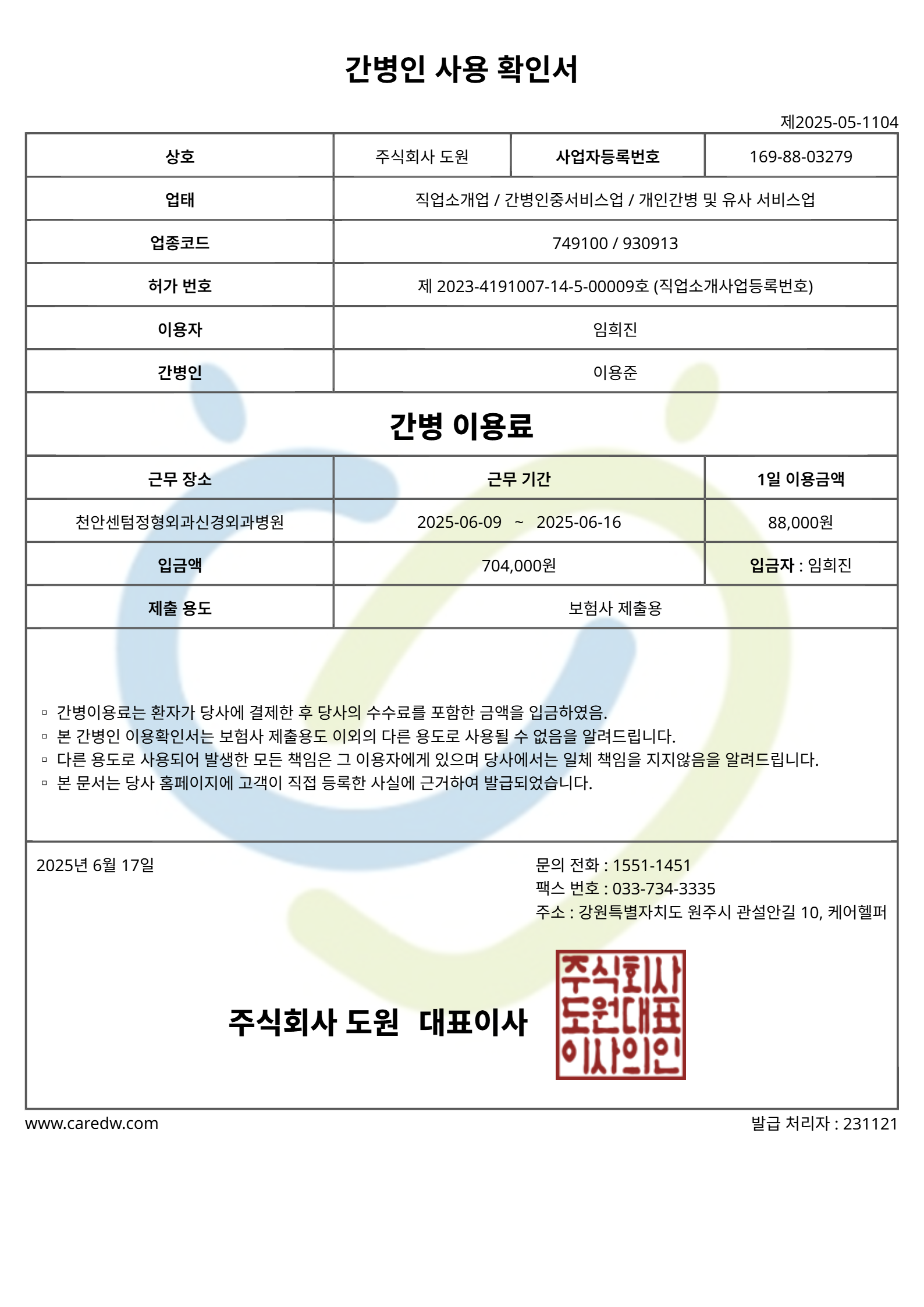 간병인 사용 확인서

제2025-05-1104

| 상호 | 주식회사 도원 | 사업자등록번호 | 169-88-03279 |
|---|---|---|---|
| 업태 | 직업소개업 / 간병인중서비스업 / 개인간병 및 유사 서비스업 | | |
| 업종코드 | 749100 / 930913 | | |
| 허가 번호 | 제 2023-4191007-14-5-00009호 (직업소개사업등록번호) | | |
| 이용자 | 임희진 | | |
| 간병인 | 이용준 | | |

간병 이용료

| 근무 장소 | 근무 기간 | 1일 이용금액 |
|---|---|---|
| 천안센텀정형외과신경외과병원 | 2025-06-09 ~ 2025-06-16 | 88,000원 |
| 입금액 | 704,000원 | 입금자 : 임희진 |
| 제출 용도 | 보험사 제출용 | |

▫ 간병이용료는 환자가 당사에 결제한 후 당사의 수수료를 포함한 금액을 입금하였음.
▫ 본 간병인 이용확인서는 보험사 제출용도 이외의 다른 용도로 사용될 수 없음을 알려드립니다.
▫ 다른 용도로 사용되어 발생한 모든 책임은 그 이용자에게 있으며 당사에서는 일체 책임을 지지않음을 알려드립니다.
▫ 본 문서는 당사 홈페이지에 고객이 직접 등록한 사실에 근거하여 발급되었습니다.

2025년 6월 17일

문의 전화 : 1551-1451
팩스 번호 : 033-734-3335
주소 : 강원특별자치도 원주시 관설안길 10, 케어헬퍼

주식회사 도원 대표이사

주식회사 도원대표 이사의인

www.caredw.com

발급 처리자 : 231121